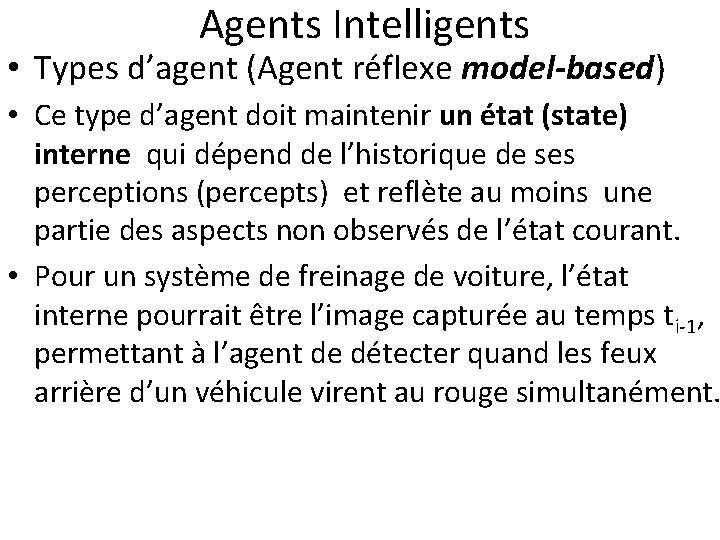 Agents Intelligents

• Types d’agent (Agent réflexe model-based)

• Ce type d’agent doit maintenir un état (state) interne qui dépend de l’historique de ses perceptions (percepts) et reflète au moins une partie des aspects non observés de l’état courant.

• Pour un système de freinage de voiture, l’état interne pourrait être l’image capturée au temps $t_{i-1}$, permettant à l’agent de détecter quand les feux arrière d’un véhicule virent au rouge simultanément.